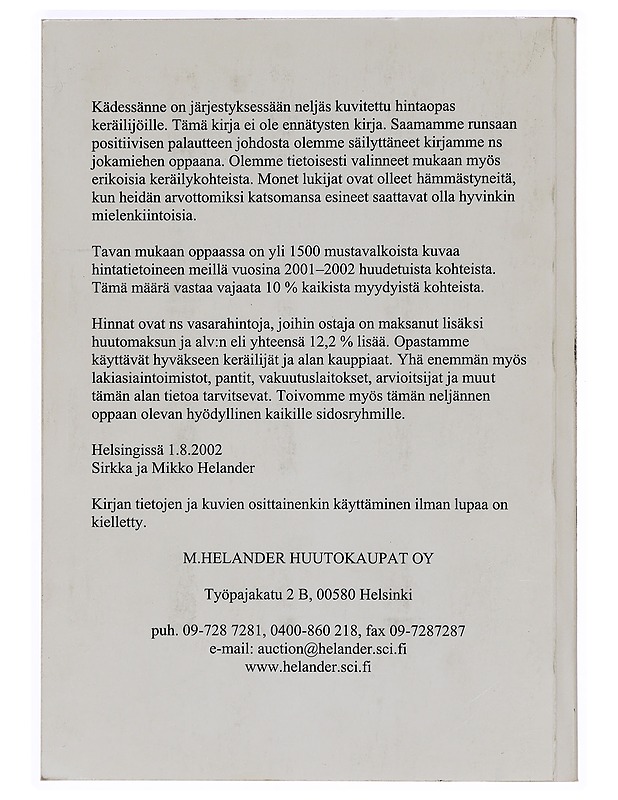 Kädessänne on järjestyksessään neljäs kuvitettu hintaopas keräilijöille. Tämä kirja ei ole ennätysten kirja. Saamamme runsaan positiivisen palautteen johdosta olemme säilyttäneet kirjamme ns jokamiehen oppaana. Olemme tietoisesti valinneet mukaan myös erikoisia keräilykohteista. Monet lukijat ovat olleet hämmästyneitä, kun heidän arvottomiksi katsomansa esineet saattavat olla hyvinkin mielenkiintoisia.

Tavan mukaan oppaassa on yli 1500 mustavalkoista kuvaa hintatietoineen meillä vuosina 2001–2002 huudetuista kohteista. Tämä määrä vastaa vajaata 10 % kaikista myydyistä kohteista.

Hinnat ovat ns vasarahintoja, joihin ostaja on maksanut lisäksi huutomaksun ja alv:n eli yhteensä 12,2 % lisää. Opastamme käyttävät hyväkseen keräilijät ja alan kauppiaat. Yhä enemmän myös lakiasiaintoimistot, pantit, vakuutuslaitokset, arvioitsijat ja muut tämän alan tietoa tarvitsevat. Toivomme myös tämän neljännen oppaan olevan hyödyllinen kaikille sidosryhmille.

Helsingissä 1.8.2002
Sirkka ja Mikko Helander

Kirjan tietojen ja kuvien osittainenkin käyttäminen ilman lupaa on kielletty.

M.HELANDER HUUTOKAUPAT OY

Työpajakatu 2 B, 00580 Helsinki

puh. 09-728 7281, 0400-860 218, fax 09-7287287
e-mail: auction@helander.sci.fi
www.helander.sci.fi